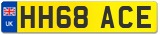 UK

HH68 ACE